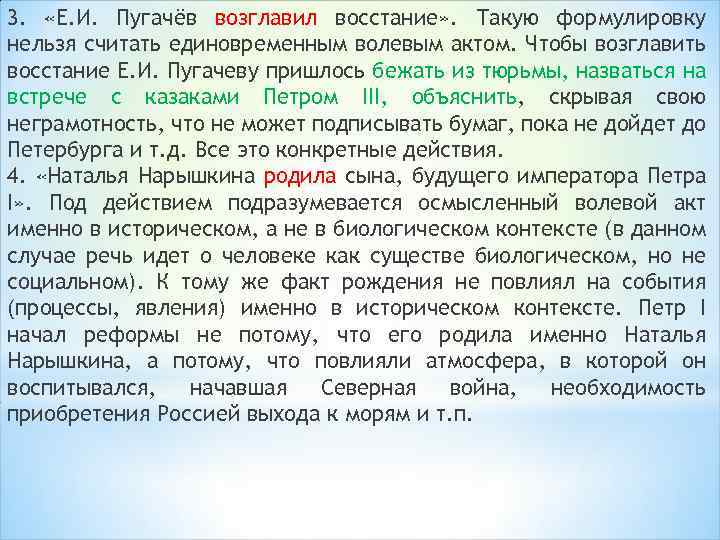 3. «Е.И. Пугачёв возглавил восстание». Такую формулировку нельзя считать единовременным волевым актом. Чтобы возглавить восстание Е.И. Пугачеву пришлось бежать из тюрьмы, назваться на встрече с казаками Петром III, объяснить, скрывая свою неграмотность, что не может подписывать бумаг, пока не дойдет до Петербурга и т.д. Все это конкретные действия.
4. «Наталья Нарышкина родила сына, будущего императора Петра I». Под действием подразумевается осмысленный волевой акт именно в историческом, а не в биологическом контексте (в данном случае речь идет о человеке как существе биологическом, но не социальном). К тому же факт рождения не повлиял на события (процессы, явления) именно в историческом контексте. Петр I начал реформы не потому, что его родила именно Наталья Нарышкина, а потому, что повлияли атмосфера, в которой он воспитывался, начавшая Северная война, необходимость приобретения Россией выхода к морям и т.п.